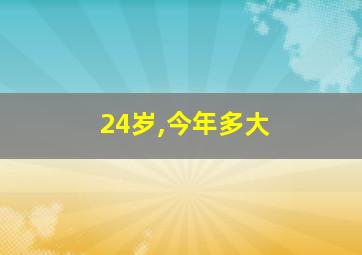 24岁,今年多大